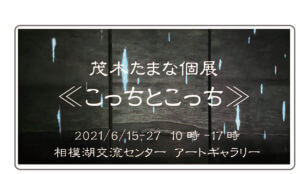 茂木たまな個展

≪こっちとこっち≫

2021/6/15-27 10時-17時

相模湖交流センター アートギャラリー